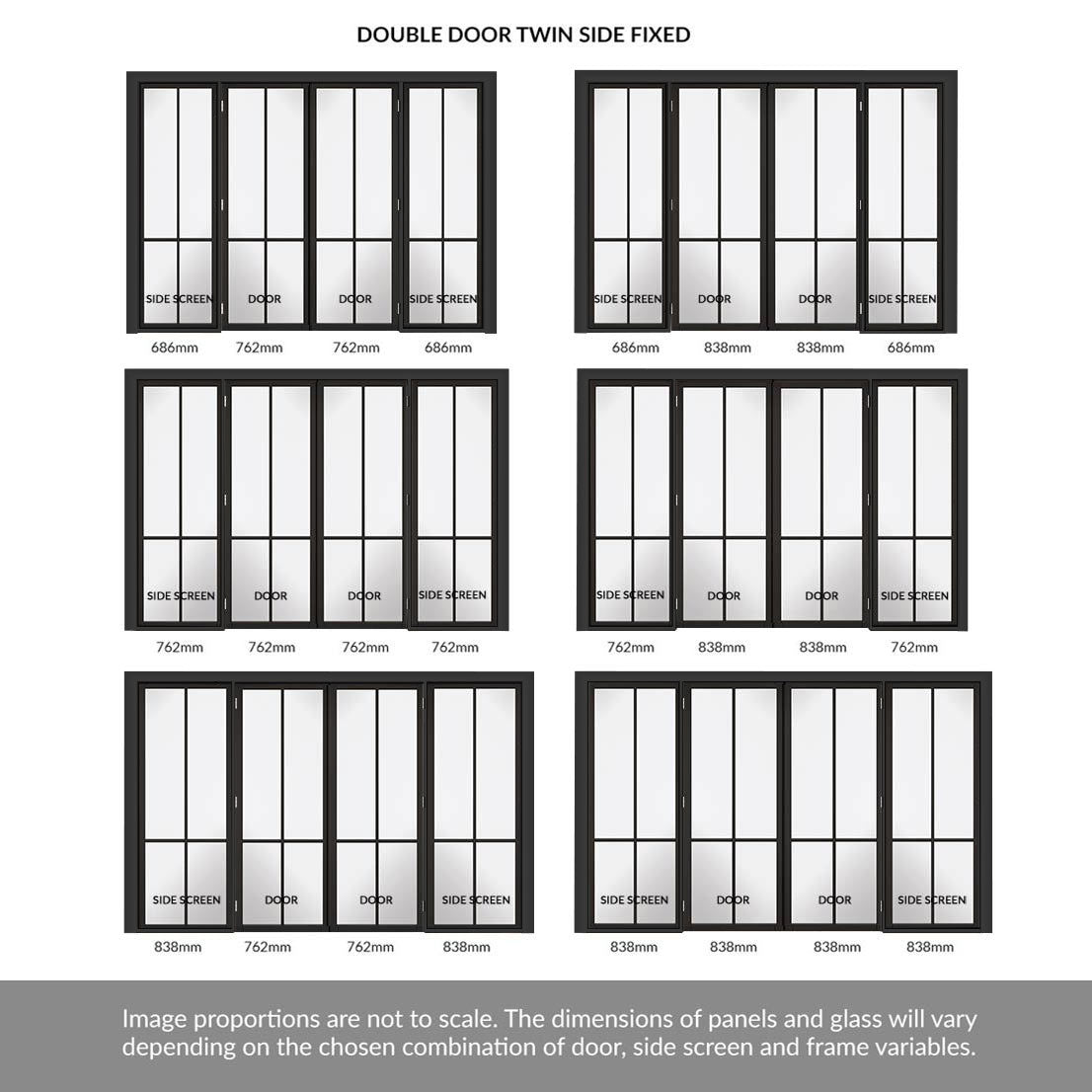 DOUBLE DOOR TWIN SIDE FIXED

SIDE SCREEN DOOR DOOR SIDE SCREEN
686mm 762mm 762mm 686mm

SIDE SCREEN DOOR DOOR SIDE SCREEN
686mm 838mm 838mm 686mm

SIDE SCREEN DOOR DOOR SIDE SCREEN
762mm 762mm 762mm 762mm

SIDE SCREEN DOOR DOOR SIDE SCREEN
762mm 838mm 838mm 762mm

SIDE SCREEN DOOR DOOR SIDE SCREEN
838mm 762mm 762mm 838mm

SIDE SCREEN DOOR DOOR SIDE SCREEN
838mm 838mm 838mm 838mm

Image proportions are not to scale. The dimensions of panels and glass will vary depending on the chosen combination of door, side screen and frame variables.